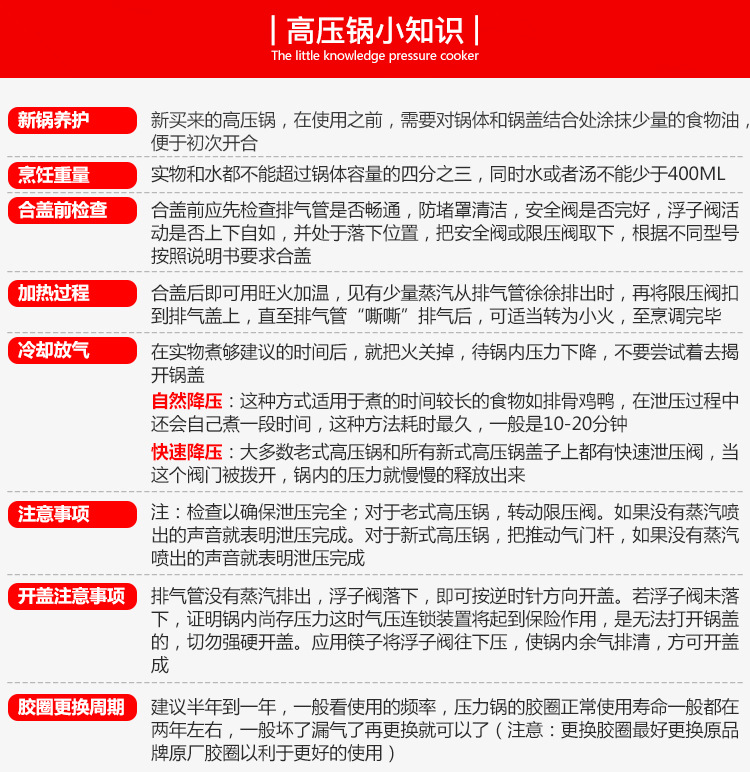 | 高压锅小知识 |
The little knowledge pressure cooker

新锅养护
新买来的高压锅，在使用之前，需要对锅体和锅盖结合处涂抹少量的食物油，便于初次开合

烹饪重量
实物和水都不能超过锅体容量的四分之三，同时水或者汤不能少于400ML

合盖前检查
合盖前应先检查排气管是否畅通，防堵罩清洁，安全阀是否完好，浮子阀活动是否上下自如，并处于落下位置，把安全阀或限压阀取下，根据不同型号按照说明书要求合盖

加热过程
合盖后即可用旺火加温，见有少量蒸汽从排气管徐徐排出时，再将限压阀扣到排气盖上，直至排气管“嘶嘶”排气后，可适当转为小火，至烹调完毕

冷却放气
在实物煮够建议的时间后，就把火关掉，待锅内压力下降，不要尝试着去揭开锅盖

自然降压：这种方式适用于煮的时间较长的食物如排骨鸡鸭，在泄压过程中还会自己煮一段时间，这种方法耗时最久，一般是10-20分钟

快速降压：大多数老式高压锅和所有新式高压锅盖子上都有快速泄压阀，当这个阀门被拨开，锅内的压力就慢慢的释放出来

注意事项
注：检查以确保泄压完全；对于老式高压锅，转动限压阀。如果没有蒸汽喷出的声音就表明泄压完成。对于新式高压锅，把推动气门杆，如果没有蒸汽喷出的声音就表明泄压完成

开盖注意事项
排气管没有蒸汽排出，浮子阀落下，即可按逆时针方向开盖。若浮子阀未落下，证明锅内尚存压力这时气压连锁装置将起到保险作用，是无法打开锅盖的，切勿强硬开盖。应用筷子将浮子阀往下压，使锅内余气排清，方可开盖成

胶圈更换周期
建议半年到一年，一般看使用的频率，压力锅的胶圈正常使用寿命一般都在两年左右，一般坏了漏气了再更换就可以了（注意：更换胶圈最好更换原品牌原厂胶圈以利于更好的使用）